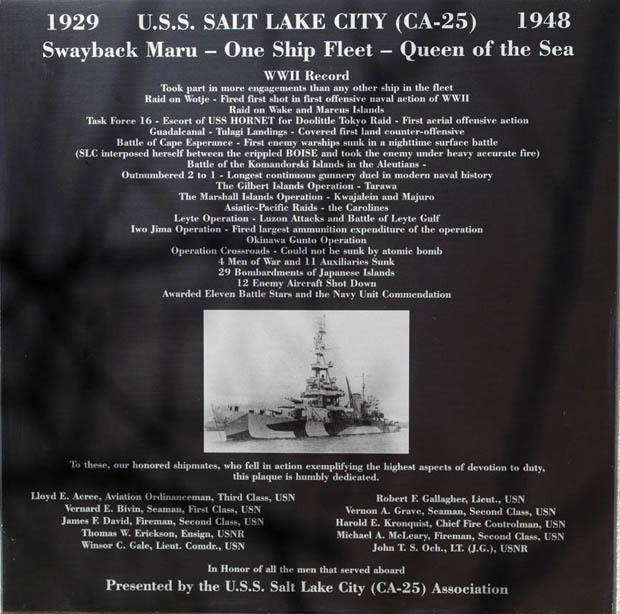 1929 U.S.S. SALT LAKE CITY (CA-25) 1948

Swayback Maru – One Ship Fleet – Queen of the Sea

WWII Record

Took part in more engagements than any other ship in the fleet
Raid on Wotje - Fired first shot in first offensive naval action of WWII
Raid on Wake and Marcus Islands
Task Force 16 - Escort of USS HORNET for Doolittle Tokyo Raid - First aerial offensive action
Guadalcanal - Tulagi Landings - Covered first land counter-offensive
Battle of Cape Esperance - First enemy warships sunk in a nighttime surface battle
(SLC interposed herself between the crippled BOISE and took the enemy under heavy accurate fire)
Battle of the Komandorski Islands in the Aleutians -
Outnumbered 2 to 1 - Longest continuous gunnery duel in modern naval history
The Gilbert Islands Operation - Tarawa
The Marshall Islands Operation - Kwajalein and Majuro
Asiatic-Pacific Raids - the Carolines
Leyte Operation - Luzon Attacks and Battle of Leyte Gulf
Iwo Jima Operation - Fired largest ammunition expenditure of the operation
Okinawa Gunto Operation
Operation Crossroads - Could not be sunk by atomic bomb
4 Men of War and 11 Auxiliaries Sunk
29 Bombardments of Japanese Islands
12 Enemy Aircraft Shot Down
Awarded Eleven Battle Stars and the Navy Unit Commendation

To these, our honored shipmates, who fell in action exemplifying the highest aspects of devotion to duty, this plaque is humbly dedicated.

Lloyd E. Acree, Aviation Ordinanceman, Third Class, USN
Vernard E. Bivin, Seaman, First Class, USN
James F. David, Fireman, Second Class, USN
Thomas W. Erickson, Ensign, USNR
Winsor C. Gale, Lieut. Comdr., USN

Robert F. Gallagher, Lieut., USN
Vernon A. Grave, Seaman, Second Class, USN
Harold E. Kronquist, Chief Fire Controlman, USN
Michael A. McLeary, Fireman, Second Class, USN
John T. S. Och., LT. (J.G.), USNR

In Honor of all the men that served aboard

Presented by the U.S.S. Salt Lake City (CA-25) Association